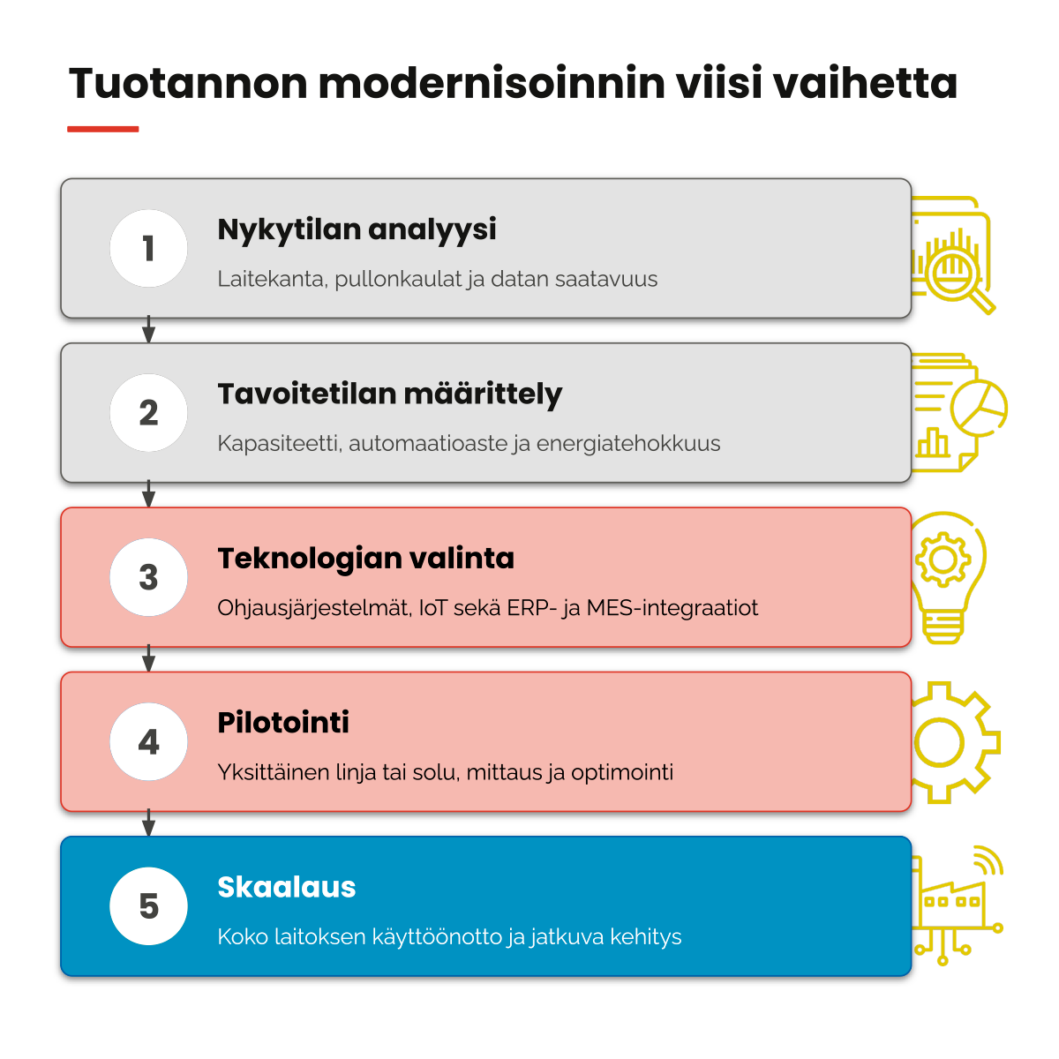 Tuotannon modernisoinnin viisi vaihetta

1
Nykytilan analyysi
Laitekanta, pullonkaulat ja datan saatavuus

2
Tavoitetilan määrittely
Kapasiteetti, automaatioaste ja energiatehokkuus

3
Teknologian valinta
Ohjausjärjestelmät, IoT sekä ERP- ja MES-integraatiot

4
Pilotointi
Yksittäinen linja tai solu, mittaus ja optimointi

5
Skaalaus
Koko laitoksen käyttöönotto ja jatkuva kehitys